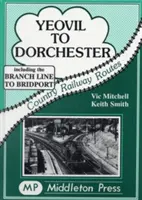 YEOVIL TO DORCHESTER

including the BRANCH LINE TO BRIDPORT

Country Railway Routes

Vic Mitchell
Keith Smith

MP Middleton Press